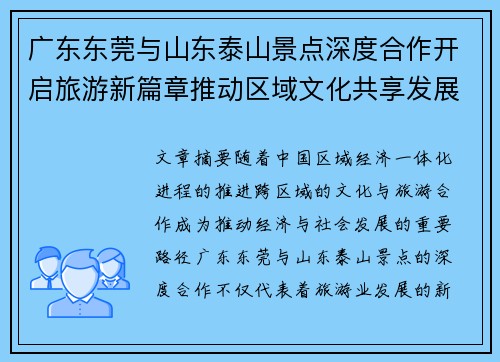 广东东莞与山东泰山景点深度合作开启旅游新篇章推动区域文化共享发展

文章摘要随着中国区域经济一体化进程的推进跨区域的文化与旅游合作成为推动经济与社会发展的重要路径广东东莞与山东泰山景点的深度合作不仅代表着旅游业发展的新